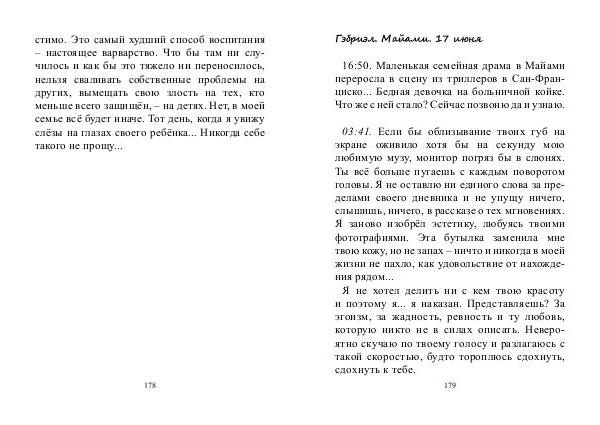 стимо. Это самый худший способ воспитания – настоящее варварство. Что бы там ни случилось и как бы это тяжело ни переносилось, нельзя сваливать собственные проблемы на других, вымещать свою злость на тех, кто меньше всего защищён, – на детях. Нет, в моей семье всё будет иначе. Тот день, когда я увижу слёзы на глазах своего ребёнка... Никогда себе такого не прощу...

178

Гэбриэл. Майами. 17 июня

16:50. Маленькая семейная драма в Майами переросла в сцену из триллеров в Сан-Франциско... Бедная девочка на больничной койке. Что же с ней стало? Сейчас позвоню да и узнаю.

03:41. Если бы облизывание твоих губ на экране оживило хотя бы на секунду мою любимую музу, монитор погряз бы в слюнях. Ты всё больше пугаешь с каждым поворотом головы. Я не оставлю ни единого слова за пределами своего дневника и не упущу ничего, слышишь, ничего, в рассказе о тех мгновениях. Я заново изобрёл эстетику, любуясь твоими фотографиями. Эта бутылка заменила мне твою кожу, но не запах – ничто и никогда в моей жизни не пахло, как удовольствие от нахождения рядом...

Я не хотел делить ни с кем твою красоту и поэтому я... я наказан. Представляешь? За эгоизм, за жадность, ревность и ту любовь, которую никто не в силах описать. Невероятно скучаю по твоему голосу и разлагаюсь с такой скоростью, будто тороплюсь сдохнуть, сдохнуть к тебе.

179